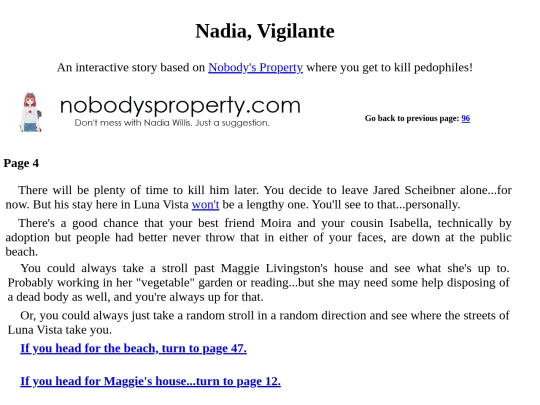 Nadia, Vigilante

An interactive story based on Nobody's Property where you get to kill pedophiles!

nobodysproperty.com
Don't mess with Nadia Willis. Just a suggestion.

Go back to previous page: 96

Page 4

There will be plenty of time to kill him later. You decide to leave Jared Scheibner alone...for now. But his stay here in Luna Vista won't be a lengthy one. You'll see to that...personally.

There's a good chance that your best friend Moira and your cousin Isabella, technically by adoption but people had better never throw that in either of your faces, are down at the public beach.

You could always take a stroll past Maggie Livingston's house and see what she's up to. Probably working in her "vegetable" garden or reading...but she may need some help disposing of a dead body as well, and you're always up for that.

Or, you could always just take a random stroll in a random direction and see where the streets of Luna Vista take you.

If you head for the beach, turn to page 47.

If you head for Maggie's house...turn to page 12.